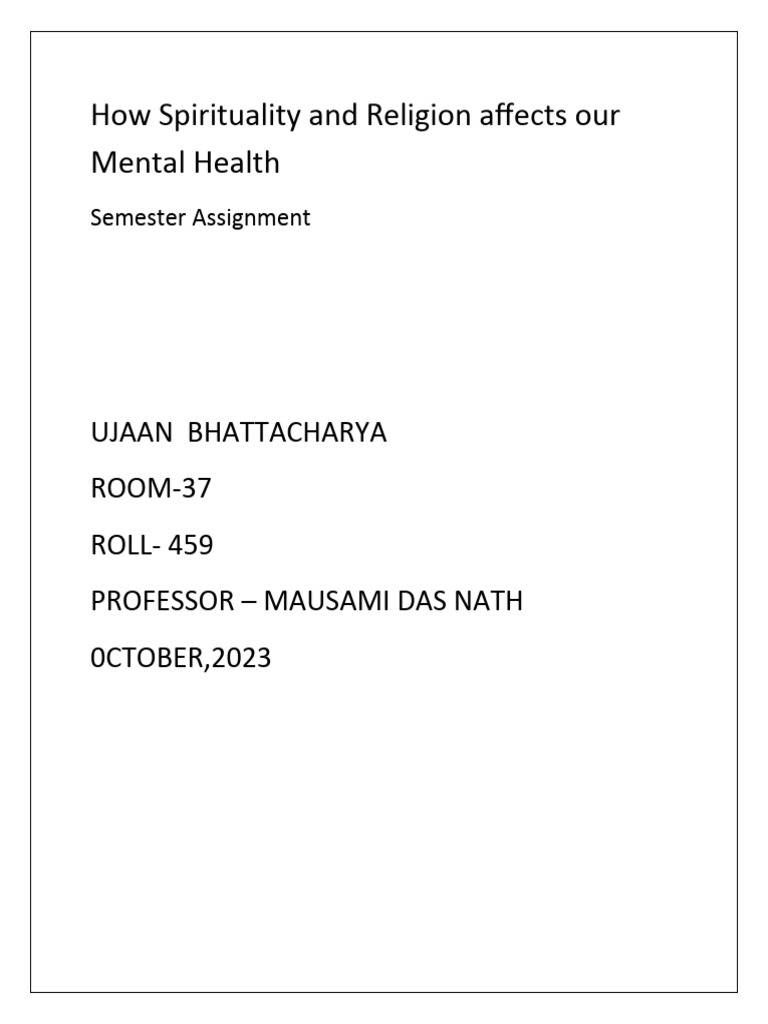 How Spirituality and Religion affects our Mental Health

Semester Assignment

UJAAN BHATTACHARYA

ROOM-37

ROLL- 459

PROFESSOR – MAUSAMI DAS NATH

0CTOBER,2023